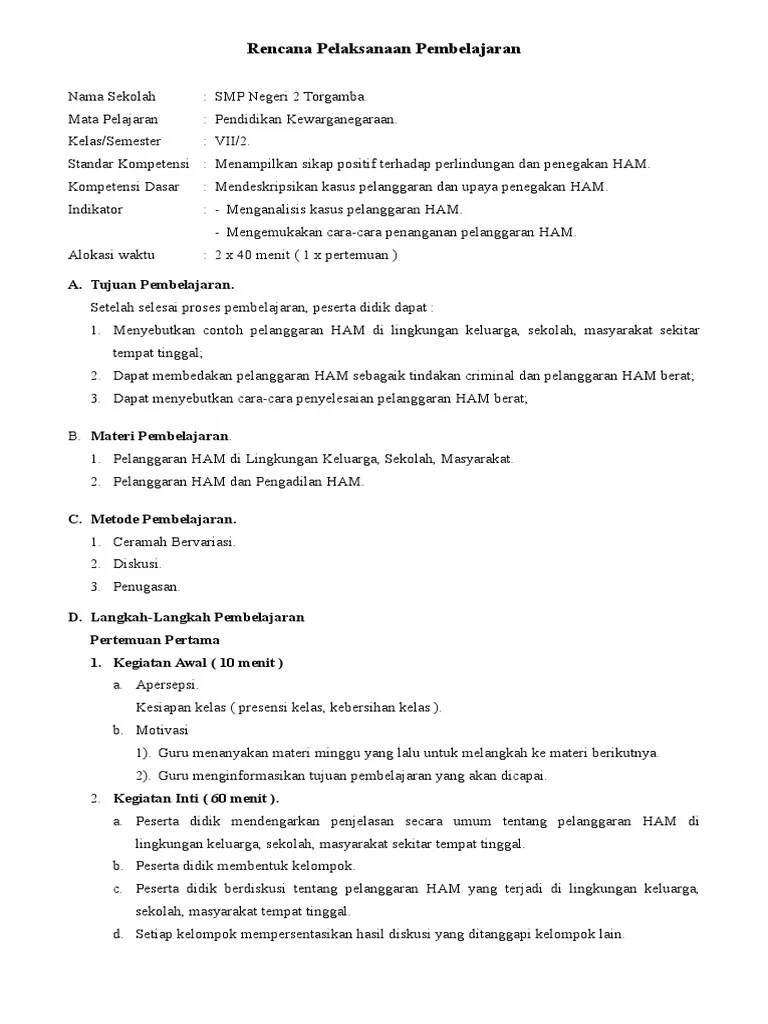 Rencana Pelaksanaan Pembelajaran

Nama Sekolah : SMP Negeri 2 Torgamba.
Mata Pelajaran : Pendidikan Kewarganegaraan.
Kelas/Semester : VII/2.
Standar Kompetensi : Menampilkan sikap positif terhadap perlindungan dan penegakan HAM.
Kompetensi Dasar : Mendeskripsikan kasus pelanggaran dan upaya penegakan HAM.
Indikator : - Menganalisis kasus pelanggaran HAM.
- Mengemukakan cara-cara penanganan pelanggaran HAM.
Alokasi waktu : 2 x 40 menit ( 1 x pertemuan )

A. Tujuan Pembelajaran.
Setelah selesai proses pembelajaran, peserta didik dapat :
1. Menyebutkan contoh pelanggaran HAM di lingkungan keluarga, sekolah, masyarakat sekitar tempat tinggal;
2. Dapat membedakan pelanggaran HAM sebagaik tindakan criminal dan pelanggaran HAM berat;
3. Dapat menyebutkan cara-cara penyelesaian pelanggaran HAM berat;

B. Materi Pembelajaran.
1. Pelanggaran HAM di Lingkungan Keluarga, Sekolah, Masyarakat.
2. Pelanggaran HAM dan Pengadilan HAM.

C. Metode Pembelajaran.
1. Ceramah Bervariasi.
2. Diskusi.
3. Penugasan.

D. Langkah-Langkah Pembelajaran
Pertemuan Pertama
1. Kegiatan Awal ( 10 menit )
a. Apersepsi.
Kesiapan kelas ( presensi kelas, kebersihan kelas ).
b. Motivasi
1). Guru menanyakan materi minggu yang lalu untuk melangkah ke materi berikutnya.
2). Guru menginformasikan tujuan pembelajaran yang akan dicapai.
2. Kegiatan Inti ( 60 menit ).
a. Peserta didik mendengarkan penjelasan secara umum tentang pelanggaran HAM di lingkungan keluarga, sekolah, masyarakat sekitar tempat tinggal.
b. Peserta didik membentuk kelompok.
c. Peserta didik berdiskusi tentang pelanggaran HAM yang terjadi di lingkungan keluarga, sekolah, masyarakat tempat tinggal.
d. Setiap kelompok mempersentasikan hasil diskusi yang ditanggapi kelompok lain.